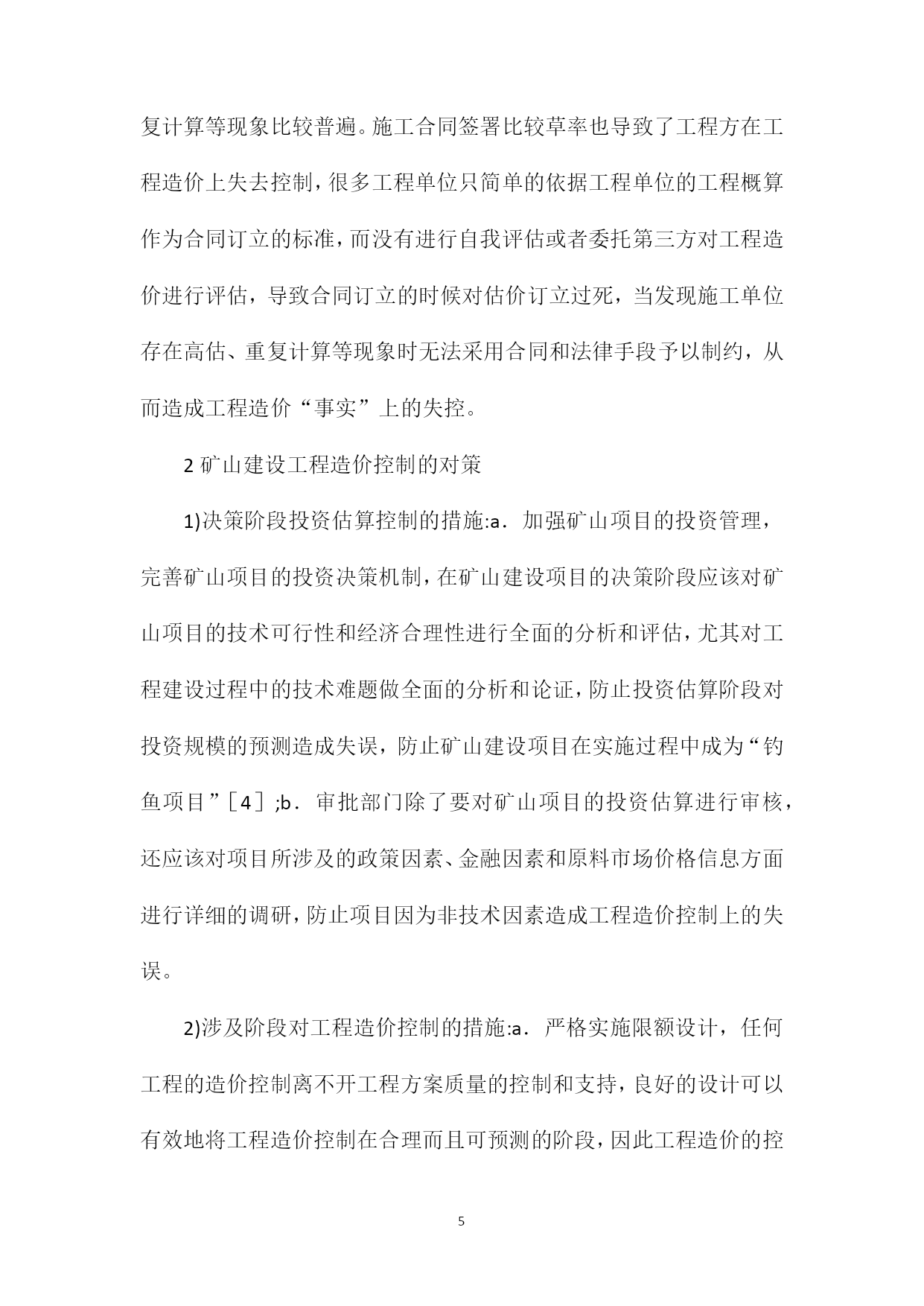 复计算等现象比较普遍。施工合同签署比较草率也导致了工程方在工程造价上失去控制，很多工程单位只简单的依据工程单位的工程概算作为合同订立的标准，而没有进行自我评估或者委托第三方对工程造价进行评估，导致合同订立的时候对估价订立过死，当发现施工单位存在高估、重复计算等现象时无法采用合同和法律手段予以制约，从而造成工程造价“事实”上的失控。

2 矿山建设工程造价控制的对策

1)决策阶段投资估算控制的措施:a．加强矿山项目的投资管理，完善矿山项目的投资决策机制，在矿山建设项目的决策阶段应该对矿山项目的技术可行性和经济合理性进行全面的分析和评估，尤其对工程建设过程中的技术难题做全面的分析和论证，防止投资估算阶段对投资规模的预测造成失误，防止矿山建设项目在实施过程中成为“钓鱼项目”［4］;b．审批部门除了要对矿山项目的投资估算进行审核，还应该对项目所涉及的政策因素、金融因素和原料市场价格信息方面进行详细的调研，防止项目因为非技术因素造成工程造价控制上的失误。

2)涉及阶段对工程造价控制的措施:a．严格实施限额设计，任何工程的造价控制离不开工程方案质量的控制和支持，良好的设计可以有效地将工程造价控制在合理而且可预测的阶段，因此工程造价的控

5